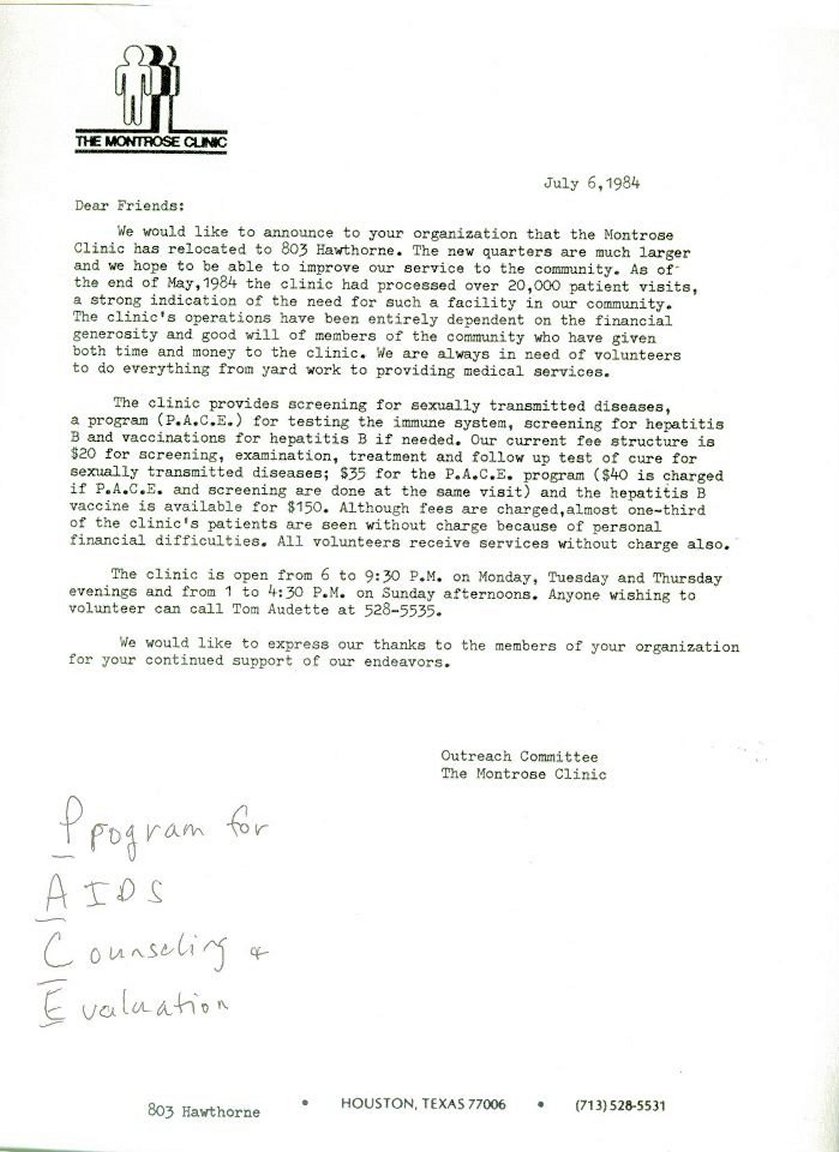 THE MONTROSE CLINIC

July 6,1984

Dear Friends:

We would like to announce to your organization that the Montrose Clinic has relocated to 803 Hawthorne. The new quarters are much larger and we hope to be able to improve our service to the community. As of the end of May,1984 the clinic had processed over 20,000 patient visits, a strong indication of the need for such a facility in our community. The clinic's operations have been entirely dependent on the financial generosity and good will of members of the community who have given both time and money to the clinic. We are always in need of volunteers to do everything from yard work to providing medical services.

The clinic provides screening for sexually transmitted diseases, a program (P.A.C.E.) for testing the immune system, screening for hepatitis B and vaccinations for hepatitis B if needed. Our current fee structure is $20 for screening, examination, treatment and follow up test of cure for sexually transmitted diseases; $35 for the P.A.C.E. program ($40 is charged if P.A.C.E. and screening are done at the same visit) and the hepatitis B vaccine is available for $150. Although fees are charged,almost one-third of the clinic's patients are seen without charge because of personal financial difficulties. All volunteers receive services without charge also.

The clinic is open from 6 to 9:30 P.M. on Monday, Tuesday and Thursday evenings and from 1 to 4:30 P.M. on Sunday afternoons. Anyone wishing to volunteer can call Tom Audette at 528-5535.

We would like to express our thanks to the members of your organization for your continued support of our endeavors.

Outreach Committee
The Montrose Clinic

Program for
AIDS
Counseling &
Evaluation

803 Hawthorne • HOUSTON, TEXAS 77006 • (713) 528-5531